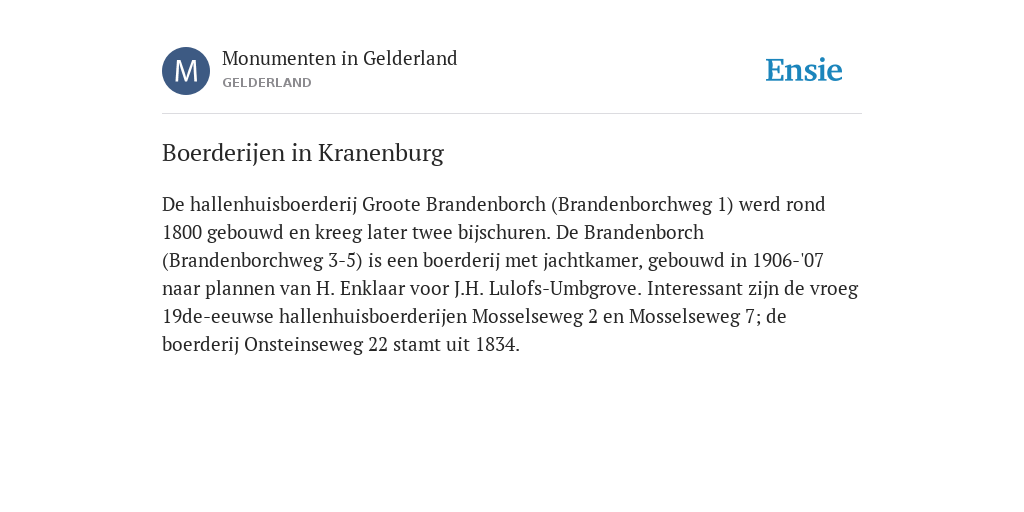 M

Monumenten in Gelderland
GELDERLAND

Ensie

Boerderijen in Kranenburg

De hallenhuisboerderij Groote Brandenborch (Brandenborchweg 1) werd rond 1800 gebouwd en kreeg later twee bijschuren. De Brandenborch (Brandenborchweg 3-5) is een boerderij met jachtkamer, gebouwd in 1906-'07 naar plannen van H. Enklaar voor J.H. Lulofs-Umbgrove. Interessant zijn de vroeg 19de-eeuwse hallenhuisboerderijen Mosselseweg 2 en Mosselseweg 7; de boerderij Onsteinseweg 22 stamt uit 1834.